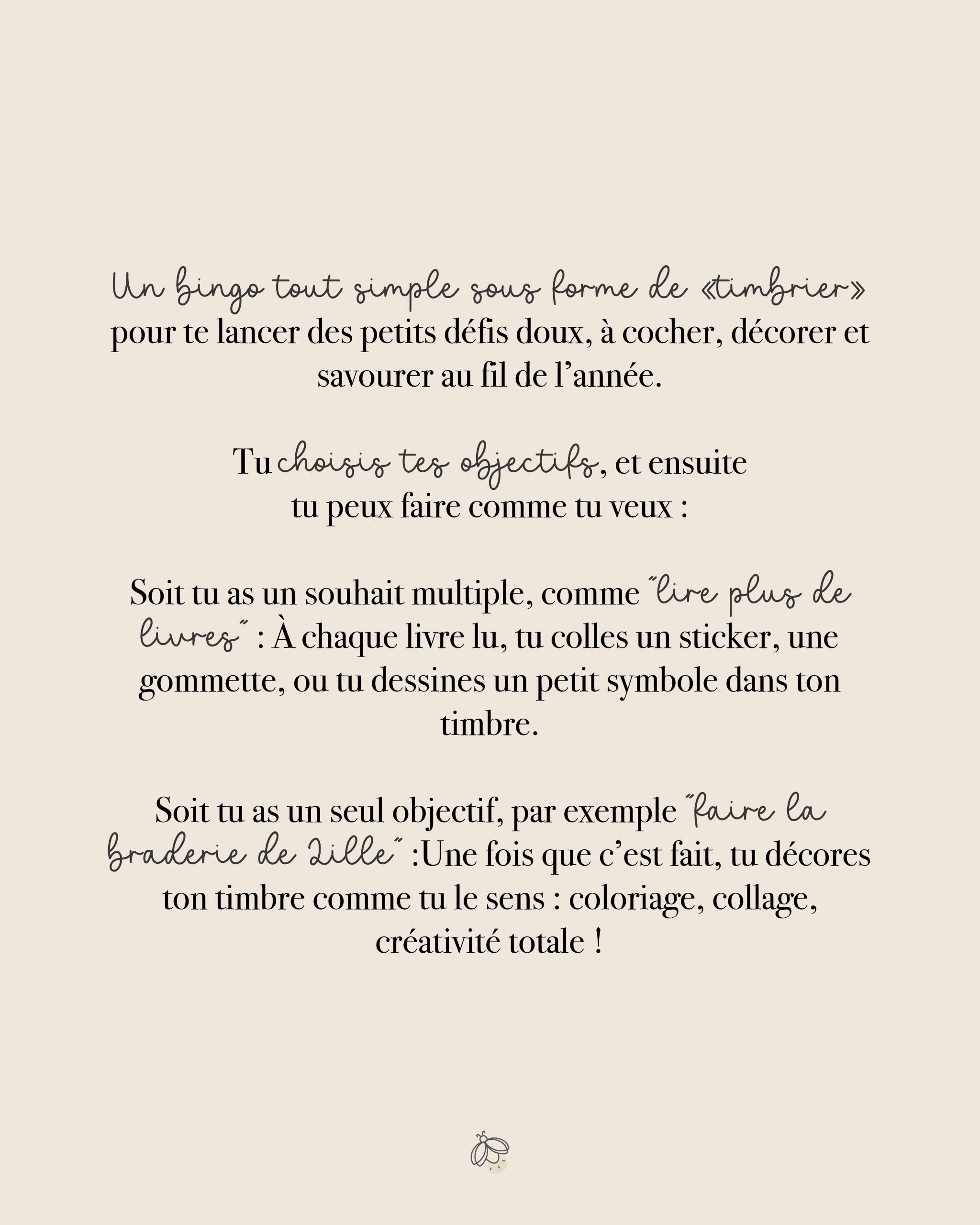 Un bingo tout simple sous forme de «timbrier» pour te lancer des petits défis doux, à cocher, décorer et savourer au fil de l'année.

Tu choisis tes objectifs, et ensuite tu peux faire comme tu veux :

Soit tu as un souhait multiple, comme "lire plus de livres" : À chaque livre lu, tu colles un sticker, une gommette, ou tu dessines un petit symbole dans ton timbre.

Soit tu as un seul objectif, par exemple "faire la braderie de Lille" :Une fois que c'est fait, tu décores ton timbre comme tu le sens : coloriage, collage, créativité totale !